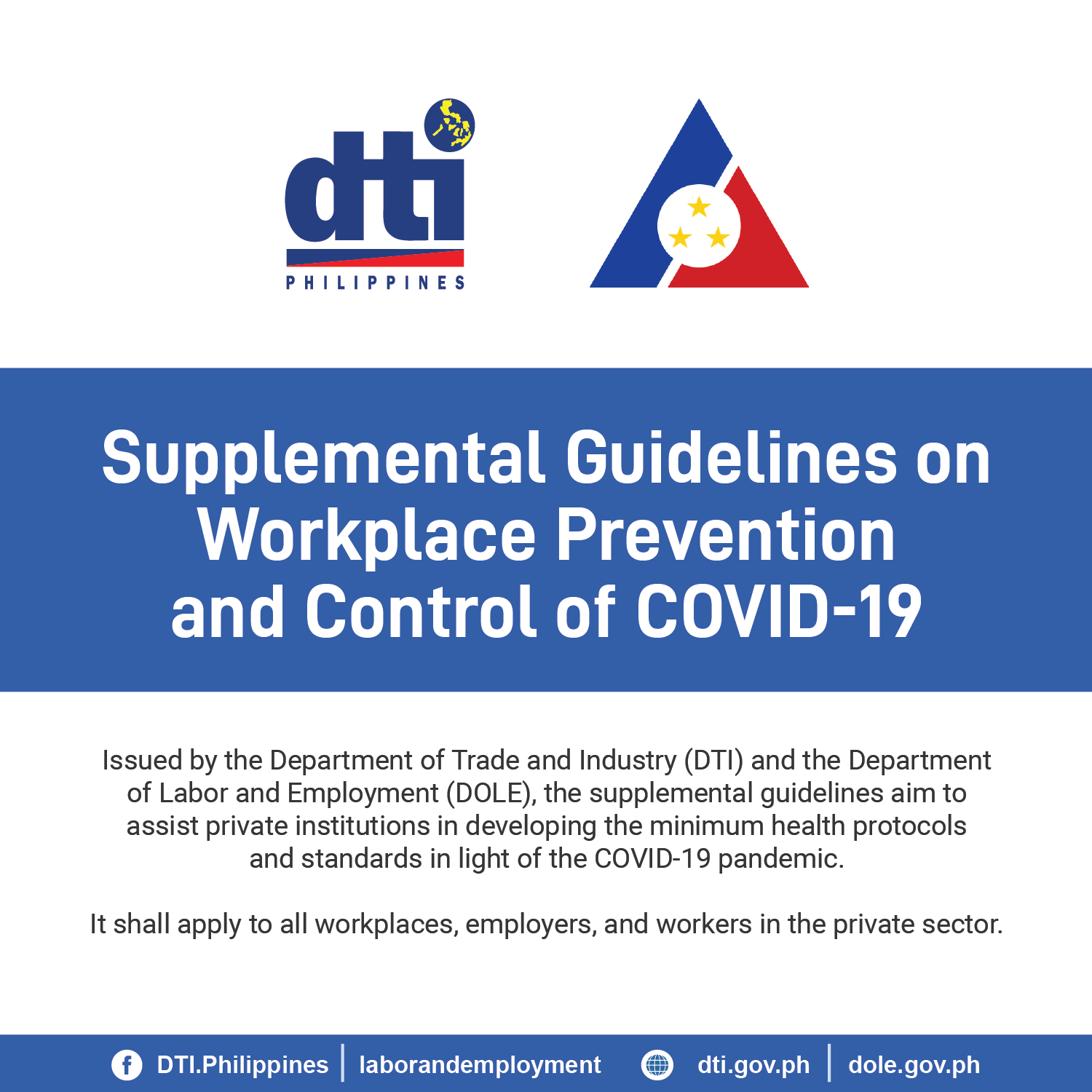 dti
PHILIPPINES

Supplemental Guidelines on Workplace Prevention and Control of COVID-19

Issued by the Department of Trade and Industry (DTI) and the Department of Labor and Employment (DOLE), the supplemental guidelines aim to assist private institutions in developing the minimum health protocols and standards in light of the COVID-19 pandemic.

It shall apply to all workplaces, employers, and workers in the private sector.

DTI.Philippines | laborandemployment dti.gov.ph | dole.gov.ph